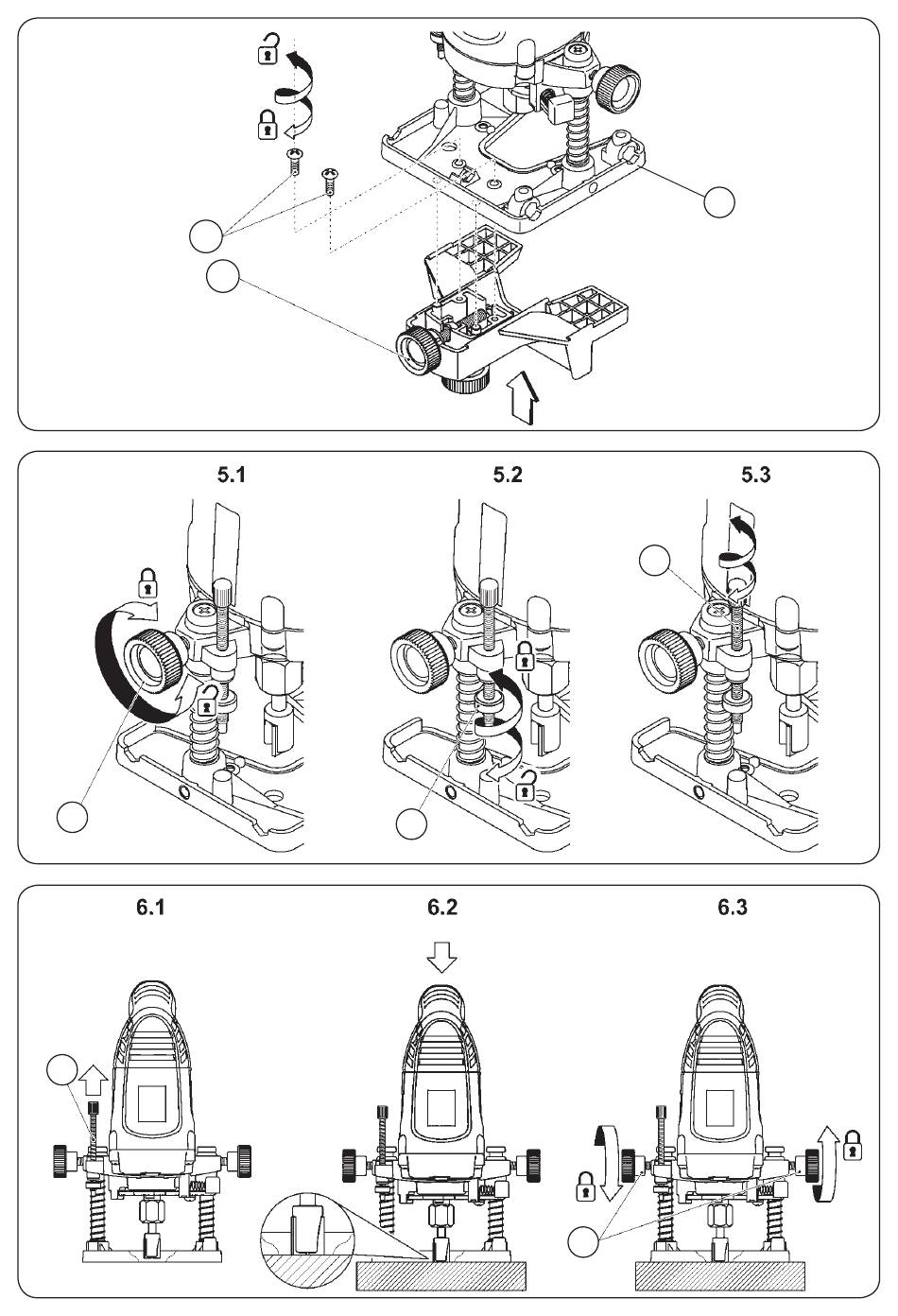 5.1

5.2

5.3

6.1

6.2

6.3